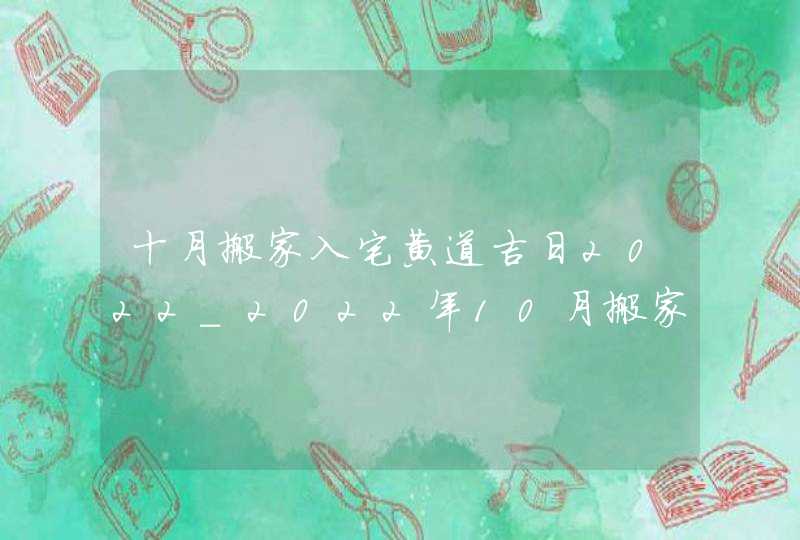 十月搬家入宅黄道吉日2022_2022年10月搬家

ABC